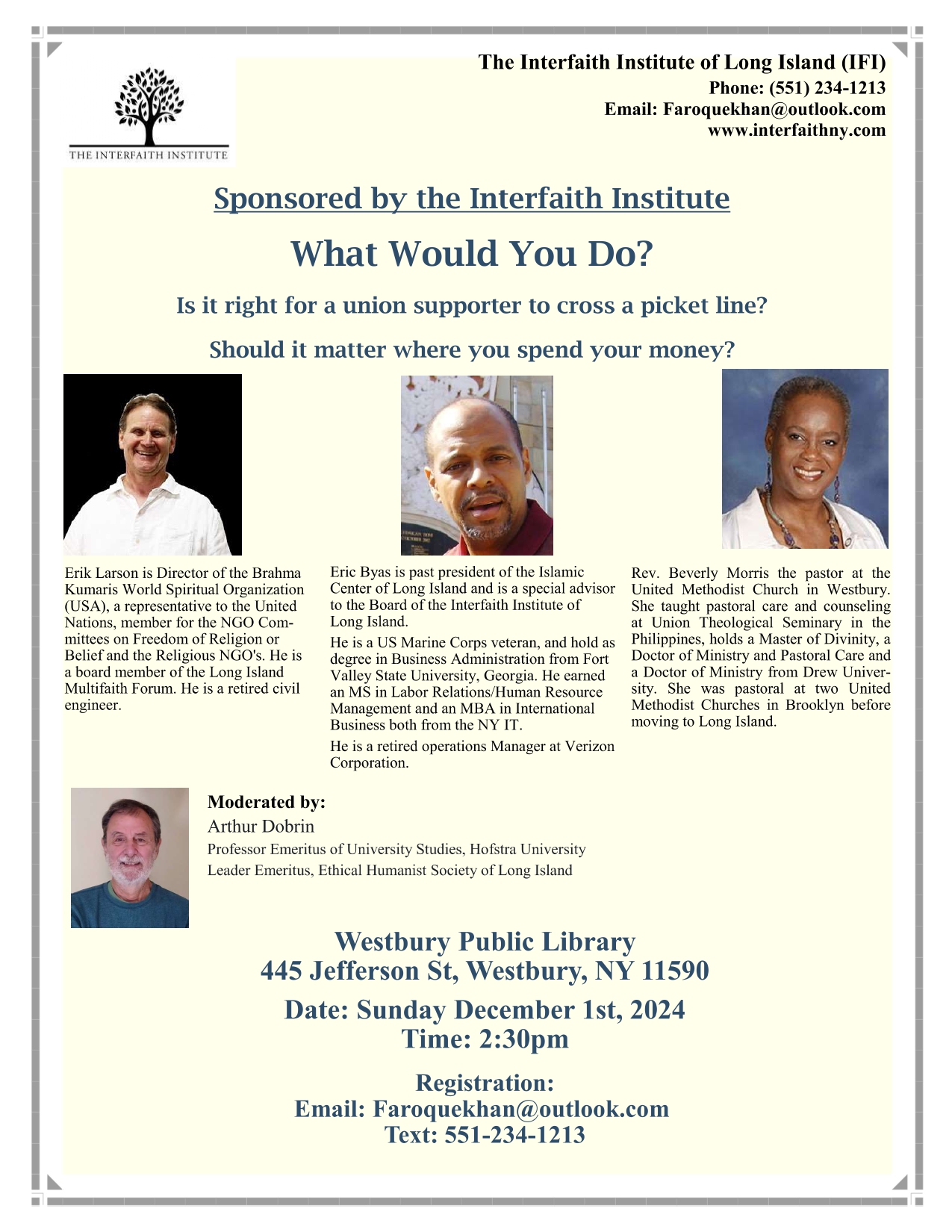 THE INTERFAITH INSTITUTE

The Interfaith Institute of Long Island (IFI)
Phone: (551) 234-1213
Email: Faroquekhan@outlook.com
www.interfaithny.com

Sponsored by the Interfaith Institute

What Would You Do?

Is it right for a union supporter to cross a picket line?

Should it matter where you spend your money?

Erik Larson is Director of the Brahma Kumaris World Spiritual Organization (USA), a representative to the United Nations, member for the NGO Committees on Freedom of Religion or Belief and the Religious NGO's. He is a board member of the Long Island Multifaith Forum. He is a retired civil engineer.

Eric Byas is past president of the Islamic Center of Long Island and is a special advisor to the Board of the Interfaith Institute of Long Island.

He is a US Marine Corps veteran, and hold as degree in Business Administration from Fort Valley State University, Georgia. He earned an MS in Labor Relations/Human Resource Management and an MBA in International Business both from the NY IT.

He is a retired operations Manager at Verizon Corporation.

Rev. Beverly Morris the pastor at the United Methodist Church in Westbury. She taught pastoral care and counseling at Union Theological Seminary in the Philippines, holds a Master of Divinity, a Doctor of Ministry and Pastoral Care and a Doctor of Ministry from Drew University. She was pastoral at two United Methodist Churches in Brooklyn before moving to Long Island.

Moderated by:
Arthur Dobrin
Professor Emeritus of University Studies, Hofstra University
Leader Emeritus, Ethical Humanist Society of Long Island

Westbury Public Library
445 Jefferson St, Westbury, NY 11590

Date: Sunday December 1st, 2024
Time: 2:30pm

Registration:
Email: Faroquekhan@outlook.com
Text: 551-234-1213